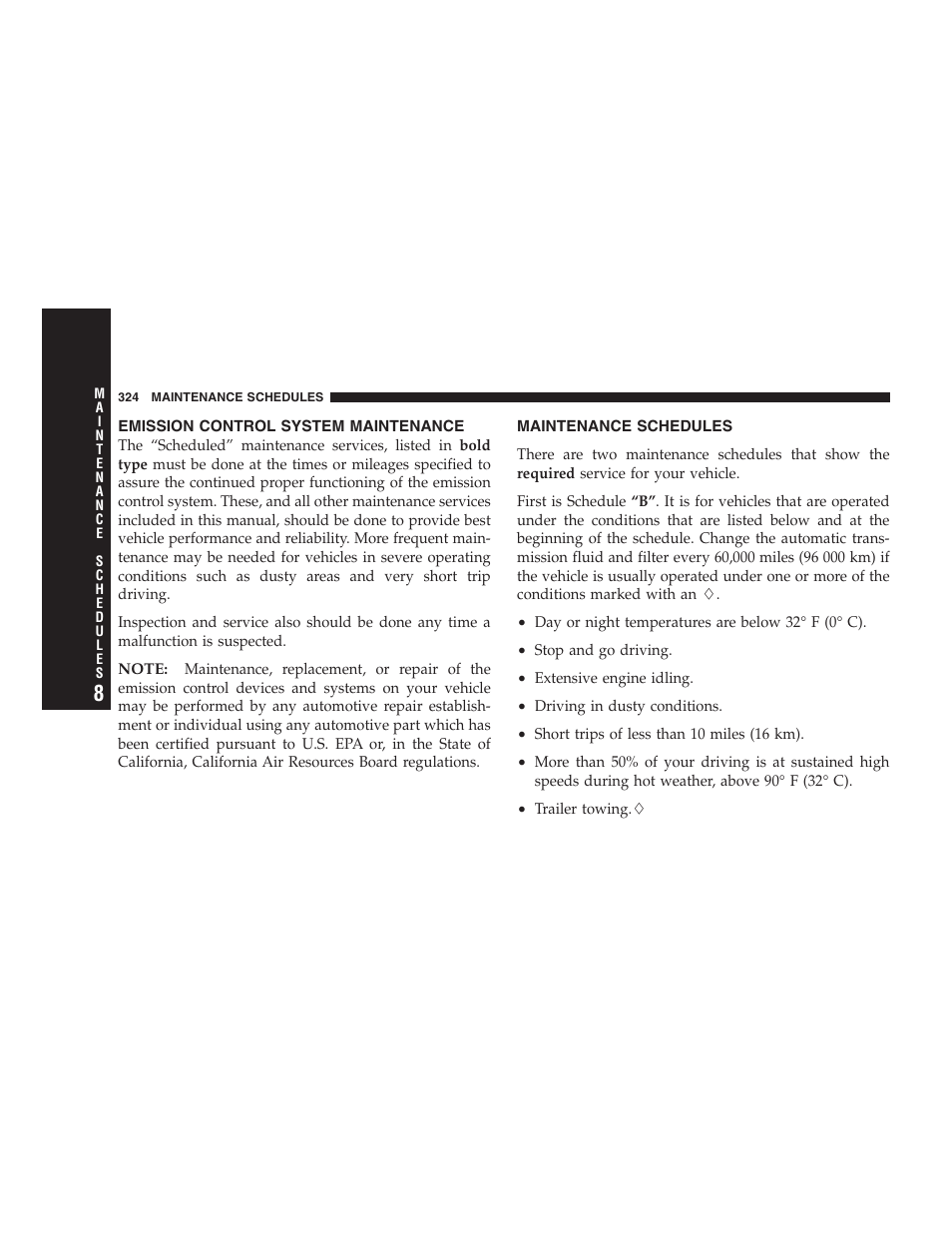 MAINTENANCE SCHEDULES

8

324 MAINTENANCE SCHEDULES

EMISSION CONTROL SYSTEM MAINTENANCE

The “Scheduled” maintenance services, listed in bold type must be done at the times or mileages specified to assure the continued proper functioning of the emission control system. These, and all other maintenance services included in this manual, should be done to provide best vehicle performance and reliability. More frequent maintenance may be needed for vehicles in severe operating conditions such as dusty areas and very short trip driving.

Inspection and service also should be done any time a malfunction is suspected.

NOTE: Maintenance, replacement, or repair of the emission control devices and systems on your vehicle may be performed by any automotive repair establishment or individual using any automotive part which has been certified pursuant to U.S. EPA or, in the State of California, California Air Resources Board regulations.

MAINTENANCE SCHEDULES

There are two maintenance schedules that show the required service for your vehicle.

First is Schedule “B”. It is for vehicles that are operated under the conditions that are listed below and at the beginning of the schedule. Change the automatic transmission fluid and filter every 60,000 miles (96 000 km) if the vehicle is usually operated under one or more of the conditions marked with an ◊.

• Day or night temperatures are below 32° F (0° C).

• Stop and go driving.

• Extensive engine idling.

• Driving in dusty conditions.

• Short trips of less than 10 miles (16 km).

• More than 50% of your driving is at sustained high speeds during hot weather, above 90° F (32° C).

• Trailer towing. ◊